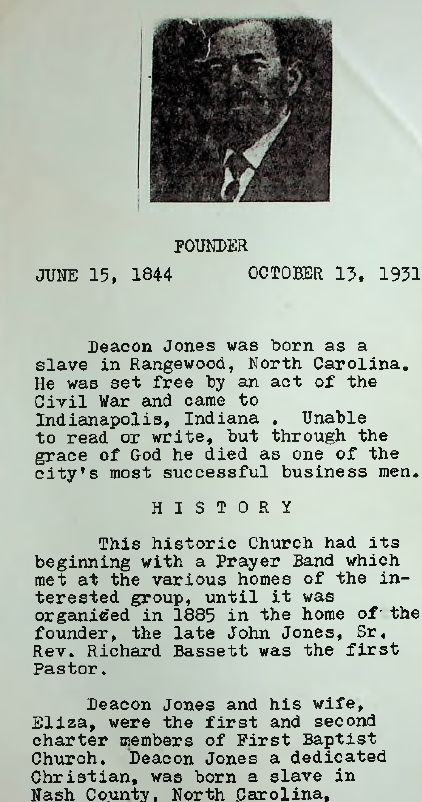 FOUNDER

JUNE 15, 1844 OCTOBER 13, 1931

Deacon Jones was born as a slave in Rangewood, North Carolina. He was set free by an act of the Civil War and came to Indianapolis, Indiana . Unable to read or write, but through the grace of God he died as one of the city's most successful business men.

H I S T O R Y

This historic Church had its beginning with a Prayer Band which met at the various homes of the interested group, until it was organized in 1885 in the home of the founder, the late John Jones, Sr. Rev. Richard Bassett was the first Pastor.

Deacon Jones and his wife, Eliza, were the first and second charter members of First Baptist Church. Deacon Jones a dedicated Christian, was born a slave in Nash County, North Carolina,